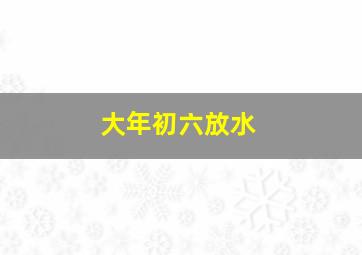 大年初六放水